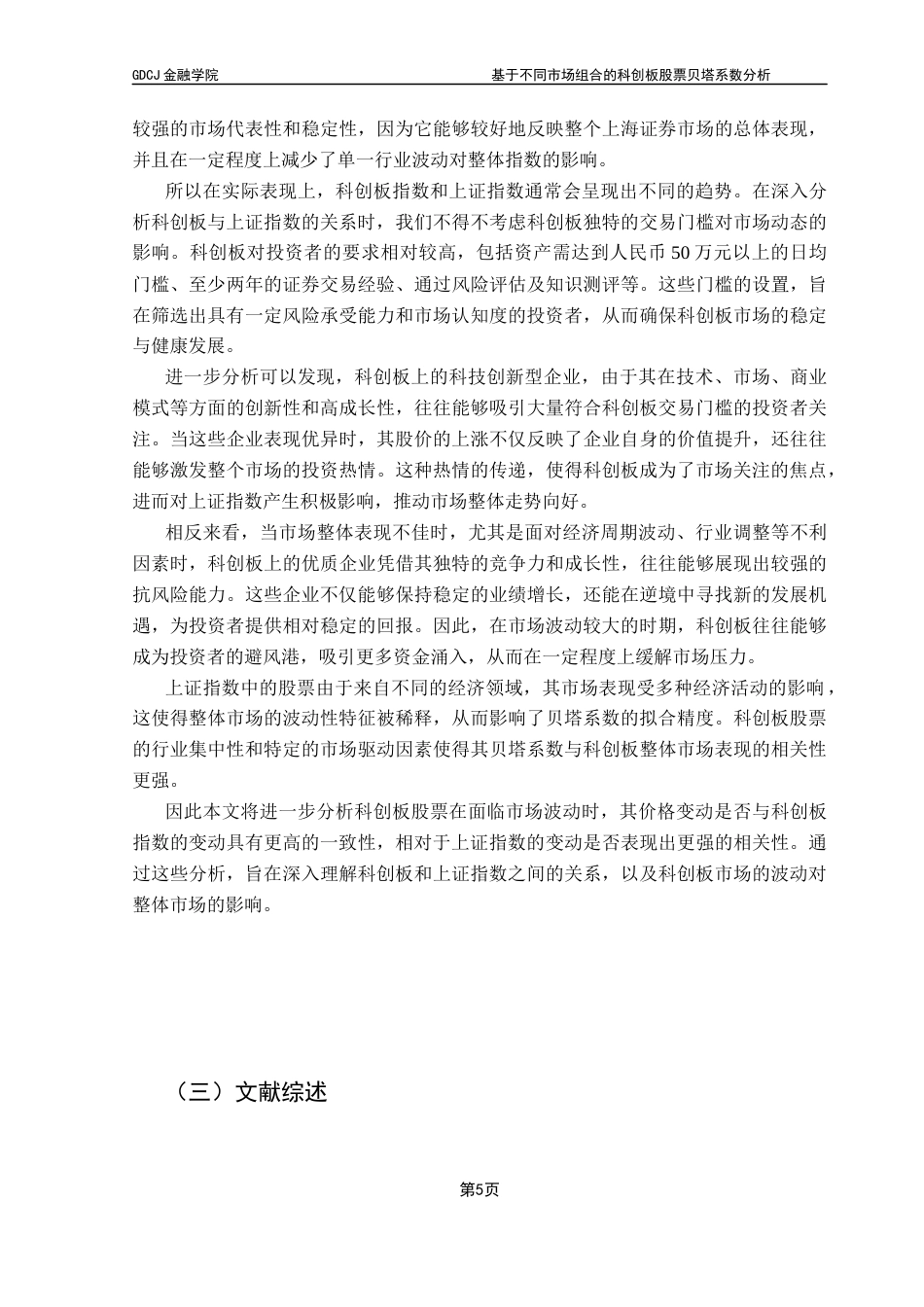 GDCJ 金融学院

基于不同市场组合的科创板股票贝塔系数分析

较强的市场代表性和稳定性，因为它能够较好地反映整个上海证券市场的总体表现，并且在一定程度上减少了单一行业波动对整体指数的影响。

所以在实际表现上，科创板指数和上证指数通常会呈现出不同的趋势。在深入分析科创板与上证指数的关系时，我们不得不考虑科创板独特的交易门槛对市场动态的影响。科创板对投资者的要求相对较高，包括资产需达到人民币 50 万元以上的日均门槛、至少两年的证券交易经验、通过风险评估及知识测评等。这些门槛的设置，旨在筛选出具有一定风险承受能力和市场认知度的投资者，从而确保科创板市场的稳定与健康发展。

进一步分析可以发现，科创板上的科技创新型企业，由于其在技术、市场、商业模式等方面的创新性和高成长性，往往能够吸引大量符合科创板交易门槛的投资者关注。当这些企业表现优异时，其股价的上涨不仅反映了企业自身的价值提升，还往往能够激发整个市场的投资热情。这种热情的传递，使得科创板成为了市场关注的焦点，进而对上证指数产生积极影响，推动市场整体走势向好。

相反来看，当市场整体表现不佳时，尤其是面对经济周期波动、行业调整等不利因素时，科创板上的优质企业凭借其独特的竞争力和成长性，往往能够展现出较强的抗风险能力。这些企业不仅能够保持稳定的业绩增长，还能在逆境中寻找新的发展机遇，为投资者提供相对稳定的回报。因此，在市场波动较大的时期，科创板往往能够成为投资者的避风港，吸引更多资金涌入，从而在一定程度上缓解市场压力。

上证指数中的股票由于来自不同的经济领域，其市场表现受多种经济活动的影响，这使得整体市场的波动性特征被稀释，从而影响了贝塔系数的拟合精度。科创板股票的行业集中性和特定的市场驱动因素使得其贝塔系数与科创板整体市场表现的相关性更强。

因此本文将进一步分析科创板股票在面临市场波动时，其价格变动是否与科创板指数的变动具有更高的一致性，相对于上证指数的变动是否表现出更强的相关性。通过这些分析，旨在深入理解科创板和上证指数之间的关系，以及科创板市场的波动对整体市场的影响。

（三）文献综述

第5页